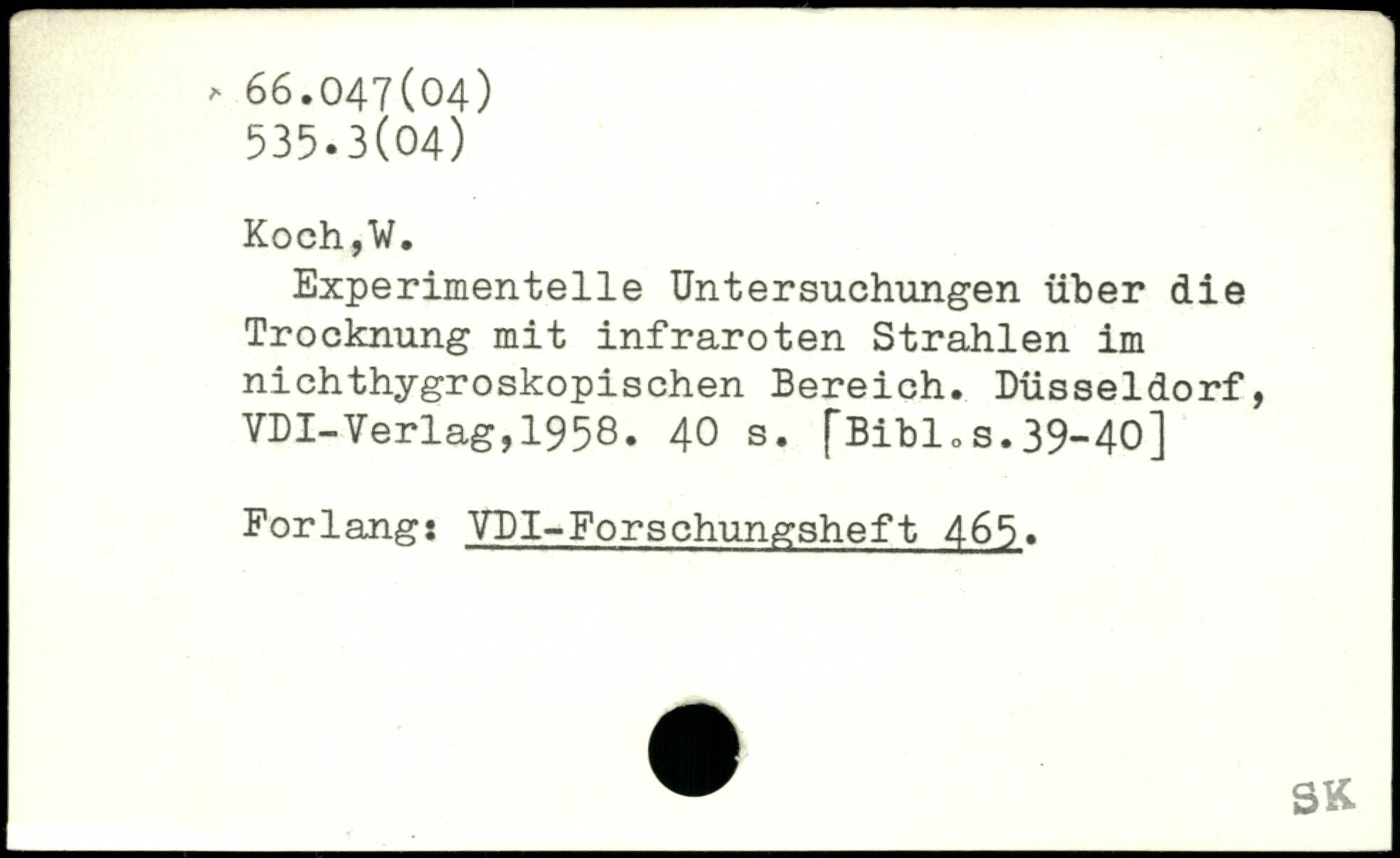 66.047(04)
535.3(04)

Koch,W.
Experimentelle Untersuchungen über die Trocknung mit infraroten Strahlen im nichthygroskopischen Bereich. Düsseldorf, VDI-Verlag,1958. 40 s. [Bibl.s.39-40]

Forlang: VDI-Forschungsheft 465.

SK